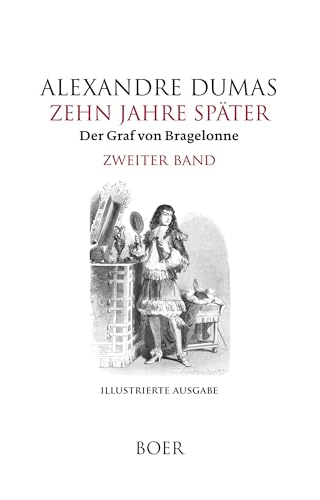 ALEXANDRE DUMAS
ZEHN JAHRE SPÄTER
Der Graf von Bragelonne
ZWEITER BAND

ILLUSTRIERTE AUSGABE

BOER